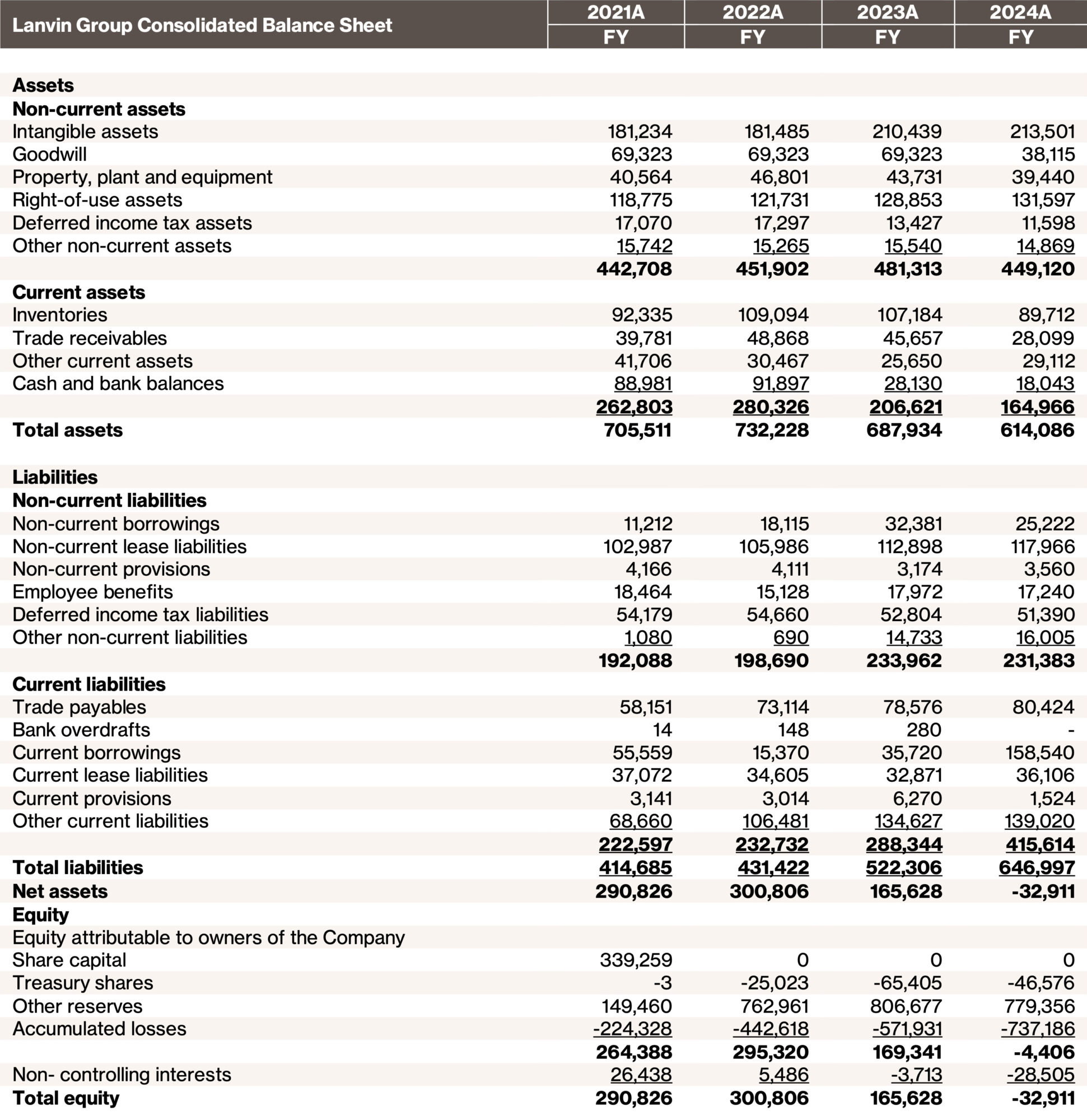 | Lanvin Group Consolidated Balance Sheet | 2021A FY | 2022A FY | 2023A FY | 2024A FY |
|---|---|---|---|---|
| Assets | | | | |
| Non-current assets | | | | |
| Intangible assets | 181,234 | 181,485 | 210,439 | 213,501 |
| Goodwill | 69,323 | 69,323 | 69,323 | 38,115 |
| Property, plant and equipment | 40,564 | 46,801 | 43,731 | 39,440 |
| Right-of-use assets | 118,775 | 121,731 | 128,853 | 131,597 |
| Deferred income tax assets | 17,070 | 17,297 | 13,427 | 11,598 |
| Other non-current assets | 15,742 | 15,265 | 15,540 | 14,869 |
| | 442,708 | 451,902 | 481,313 | 449,120 |
| Current assets | | | | |
| Inventories | 92,335 | 109,094 | 107,184 | 89,712 |
| Trade receivables | 39,781 | 48,868 | 45,657 | 28,099 |
| Other current assets | 41,706 | 30,467 | 25,650 | 29,112 |
| Cash and bank balances | 88,981 | 91,897 | 28,130 | 18,043 |
| | 262,803 | 280,326 | 206,621 | 164,966 |
| Total assets | 705,511 | 732,228 | 687,934 | 614,086 |
| Liabilities | | | | |
| Non-current liabilities | | | | |
| Non-current borrowings | 11,212 | 18,115 | 32,381 | 25,222 |
| Non-current lease liabilities | 102,987 | 105,986 | 112,898 | 117,966 |
| Non-current provisions | 4,166 | 4,111 | 3,174 | 3,560 |
| Employee benefits | 18,464 | 15,128 | 17,972 | 17,240 |
| Deferred income tax liabilities | 54,179 | 54,660 | 52,804 | 51,390 |
| Other non-current liabilities | 1,080 | 690 | 14,733 | 16,005 |
| | 192,088 | 198,690 | 233,962 | 231,383 |
| Current liabilities | | | | |
| Trade payables | 58,151 | 73,114 | 78,576 | 80,424 |
| Bank overdrafts | 14 | 148 | 280 | - |
| Current borrowings | 55,559 | 15,370 | 35,720 | 158,540 |
| Current lease liabilities | 37,072 | 34,605 | 32,871 | 36,106 |
| Current provisions | 3,141 | 3,014 | 6,270 | 1,524 |
| Other current liabilities | 68,660 | 106,481 | 134,627 | 139,020 |
| | 222,597 | 232,732 | 288,344 | 415,614 |
| Total liabilities | 414,685 | 431,422 | 522,306 | 646,997 |
| Net assets | 290,826 | 300,806 | 165,628 | -32,911 |
| Equity | | | | |
| Equity attributable to owners of the Company | | | | |
| Share capital | 339,259 | 0 | 0 | 0 |
| Treasury shares | -3 | -25,023 | -65,405 | -46,576 |
| Other reserves | 149,460 | 762,961 | 806,677 | 779,356 |
| Accumulated losses | -224,328 | -442,618 | -571,931 | -737,186 |
| | 264,388 | 295,320 | 169,341 | -4,406 |
| Non- controlling interests | 26,438 | 5,486 | -3,713 | -28,505 |
| Total equity | 290,826 | 300,806 | 165,628 | -32,911 |